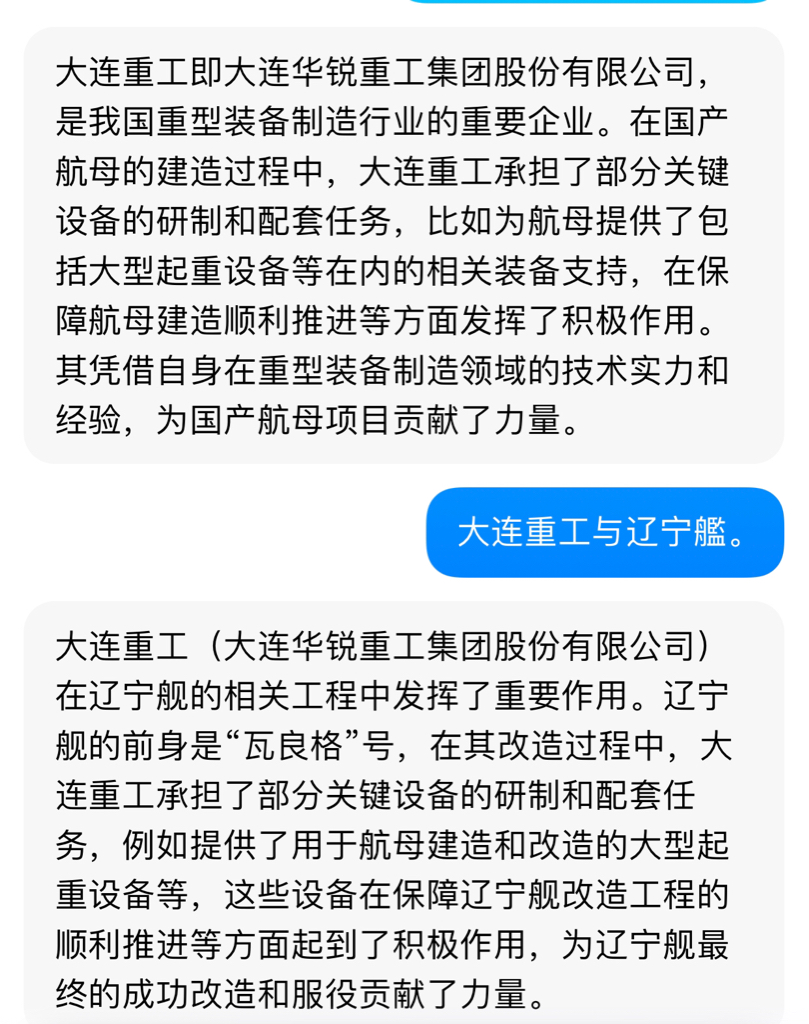 大连重工即大连华锐重工集团股份有限公司，是我国重型装备制造行业的重要企业。在国产航母的建造过程中，大连重工承担了部分关键设备的研制和配套任务，比如为航母提供了包括大型起重设备等在内的相关装备支持，在保障航母建造顺利推进等方面发挥了积极作用。其凭借自身在重型装备制造领域的技术实力和经验，为国产航母项目贡献了力量。

大连重工与辽宁艦。

大连重工（大连华锐重工集团股份有限公司）在辽宁舰的相关工程中发挥了重要作用。辽宁舰的前身是“瓦良格”号，在其改造过程中，大连重工承担了部分关键设备的研制和配套任务，例如提供了用于航母建造和改造的大型起重设备等，这些设备在保障辽宁舰改造工程的顺利推进等方面起到了积极作用，为辽宁舰最终的成功改造和服役贡献了力量。